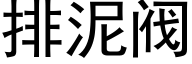 排泥阀